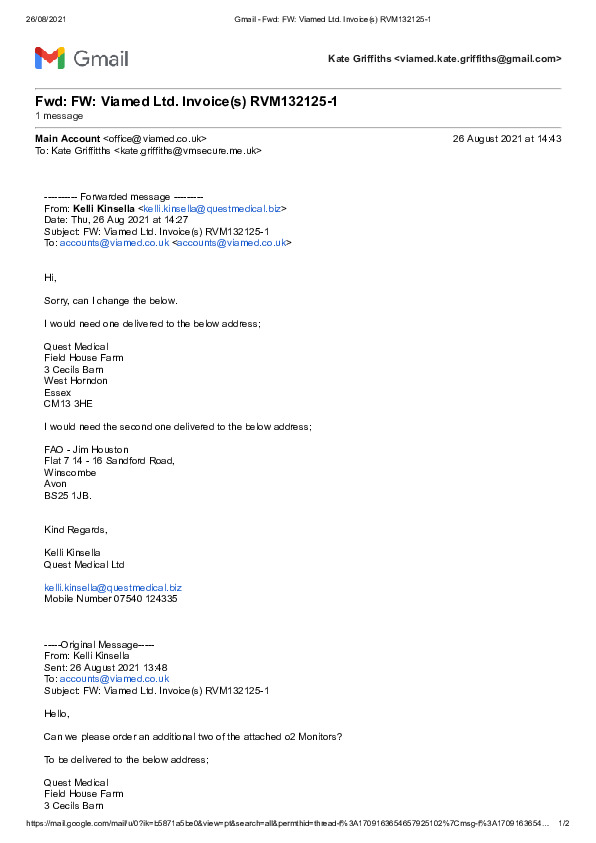 26/08/2021 Gmail - Fwd: FW: Viamed Ltd. Invoice(s) RVM132125-1

Gmail

Kate Griffiths <viamed.kate.griffiths@gmail.com>

Fwd: FW: Viamed Ltd. Invoice(s) RVM132125-1
1 message

Main Account <office@viamed.co.uk> 26 August 2021 at 14:43
To: Kate Griffiths <kate.griffiths@vmsecure.me.uk>

---------- Forwarded message ---------
From: Kelli Kinsella <kelli.kinsella@questmedical.biz>
Date: Thu, 26 Aug 2021 at 14:27
Subject: FW: Viamed Ltd. Invoice(s) RVM132125-1
To: accounts@viamed.co.uk <accounts@viamed.co.uk>

Hi,

Sorry, can I change the below.

I would need one delivered to the below address;

Quest Medical
Field House Farm
3 Cecils Barn
West Horndon
Essex
CM13 3HE

I would need the second one delivered to the below address;

FAO - Jim Houston
Flat 7 14 - 16 Sandford Road,
Winscombe
Avon
BS25 1JB.

Kind Regards,

Kelli Kinsella
Quest Medical Ltd

kelli.kinsella@questmedical.biz
Mobile Number 07540 124335

-----Original Message-----
From: Kelli Kinsella
Sent: 26 August 2021 13:48
To: accounts@viamed.co.uk
Subject: FW: Viamed Ltd. Invoice(s) RVM132125-1

Hello,

Can we please order an additional two of the attached o2 Monitors?

To be delivered to the below address;

Quest Medical
Field House Farm
3 Cecils Barn

https://mail.google.com/mail/u/0?ik=b5871a5be0&view=pt&search=all&permthid=thread-f%3A1709163654657925102%7Cmsg-f%3A1709163654… 1/2